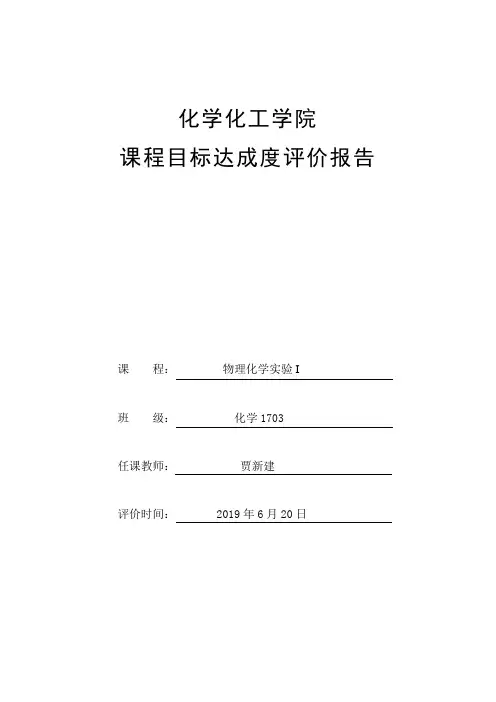 化学化工学院

课程目标达成度评价报告

课　　程：物理化学实验 I

班　　级：化学 1703

任课教师：贾新建

评价时间：2019 年 6 月 20 日